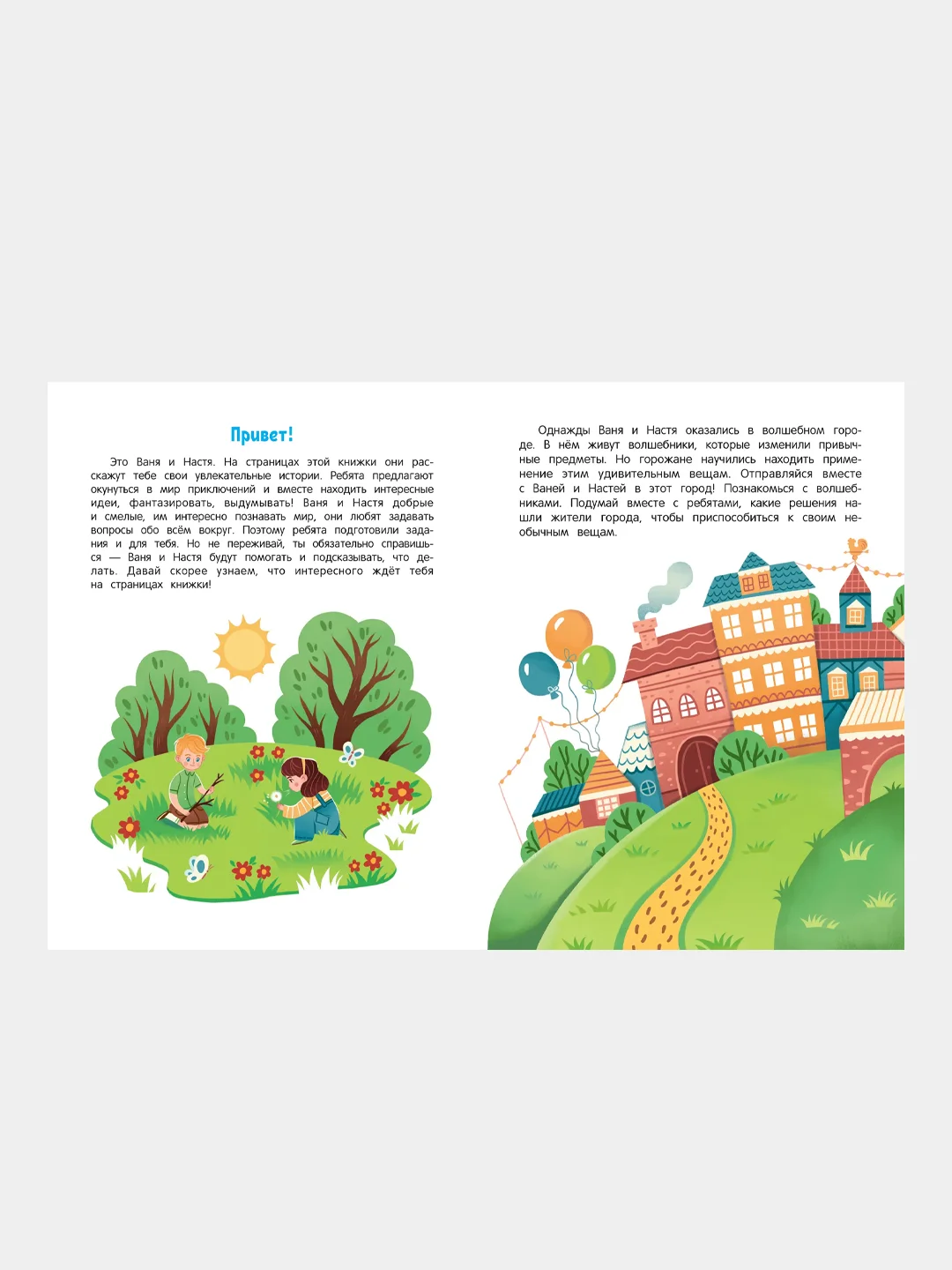 Привет!

Это Ваня и Настя. На страницах этой книжки они расскажут тебе свои увлекательные истории. Ребята предлагают окунуться в мир приключений и вместе находить интересные идеи, фантазировать, выдумывать! Ваня и Настя добрые и смелые, им интересно познавать мир, они любят задавать вопросы обо всём вокруг. Поэтому ребята подготовили задания и для тебя. Но не переживай, ты обязательно справишься — Ваня и Настя будут помогать и подсказывать, что делать. Давай скорее узнаем, что интересного ждёт тебя на страницах книжки!

Однажды Ваня и Настя оказались в волшебном городе. В нём живут волшебники, которые изменили привычные предметы. Но горожане научились находить применение этим удивительным вещам. Отправляйся вместе с Ваней и Настей в этот город! Познакомься с волшебниками. Подумай вместе с ребятами, какие решения нашли жители города, чтобы приспособиться к своим необычным вещам.